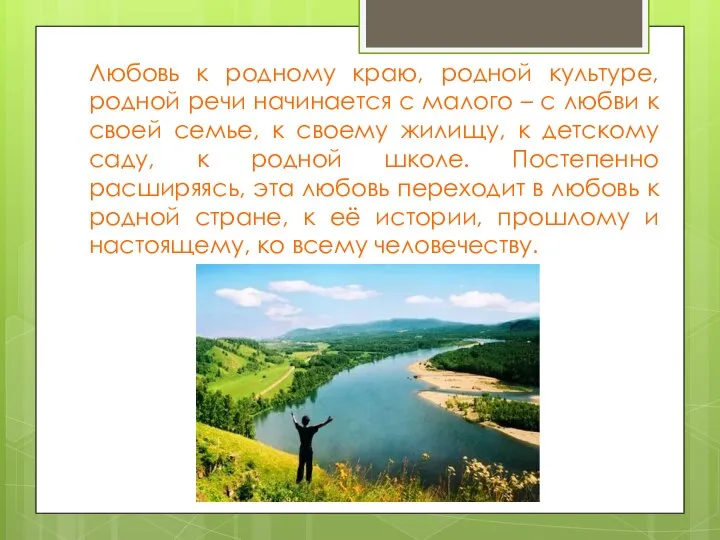 Любовь к родному краю, родной культуре, родной речи начинается с малого – с любви к своей семье, к своему жилищу, к детскому саду, к родной школе. Постепенно расширяясь, эта любовь переходит в любовь к родной стране, к её истории, прошлому и настоящему, ко всему человечеству.